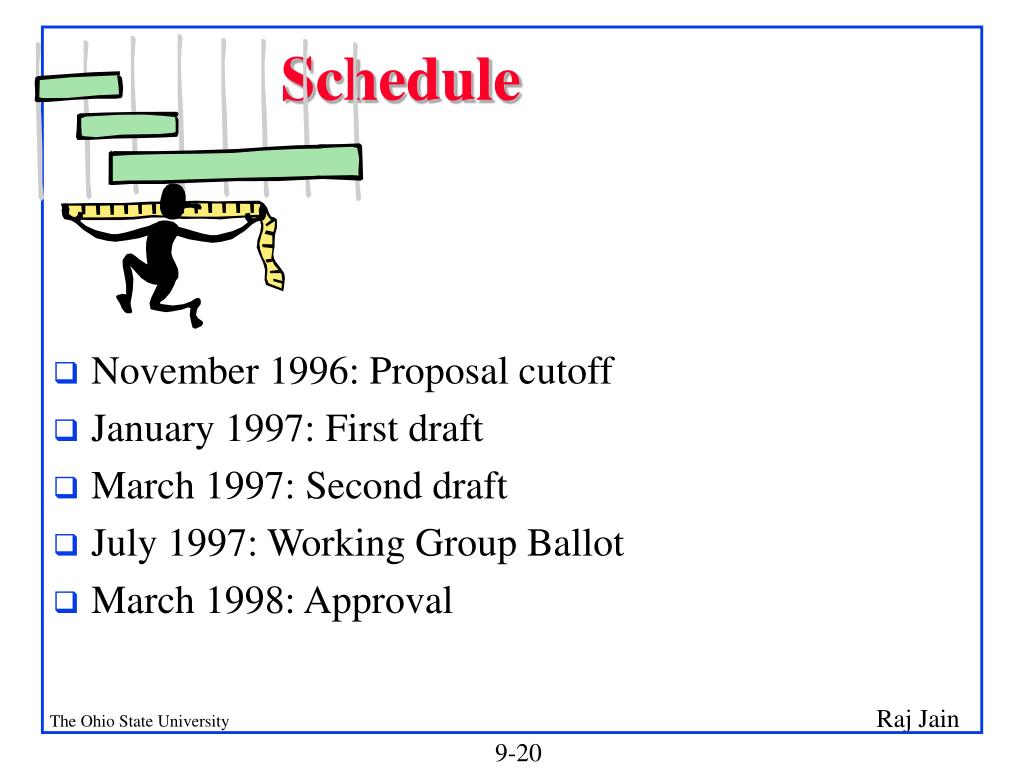 Schedule

❑ November 1996: Proposal cutoff
❑ January 1997: First draft
❑ March 1997: Second draft
❑ July 1997: Working Group Ballot
❑ March 1998: Approval

The Ohio State University

Raj Jain

9-20